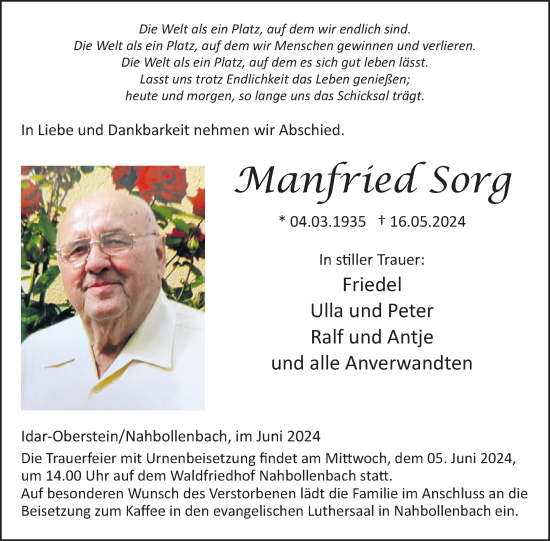 Die Welt als ein Platz, auf dem wir endlich sind.
Die Welt als ein Platz, auf dem wir Menschen gewinnen und verlieren.
Die Welt als ein Platz, auf dem es sich gut leben lässt.
Lasst uns trotz Endlichkeit das Leben genießen;
heute und morgen, so lange uns das Schicksal trägt.

In Liebe und Dankbarkeit nehmen wir Abschied.

Manfried Sorg

* 04.03.1935 † 16.05.2024

In stiller Trauer:
Friedel
Ulla und Peter
Ralf und Antje
und alle Anverwandten

Idar-Oberstein/Nahbollenbach, im Juni 2024

Die Trauerfeier mit Urnenbeisetzung findet am Mittwoch, dem 05. Juni 2024, um 14.00 Uhr auf dem Waldfriedhof Nahbollenbach statt.
Auf besonderen Wunsch des Verstorbenen lädt die Familie im Anschluss an die Beisetzung zum Kaffee in den evangelischen Luthersaal in Nahbollenbach ein.